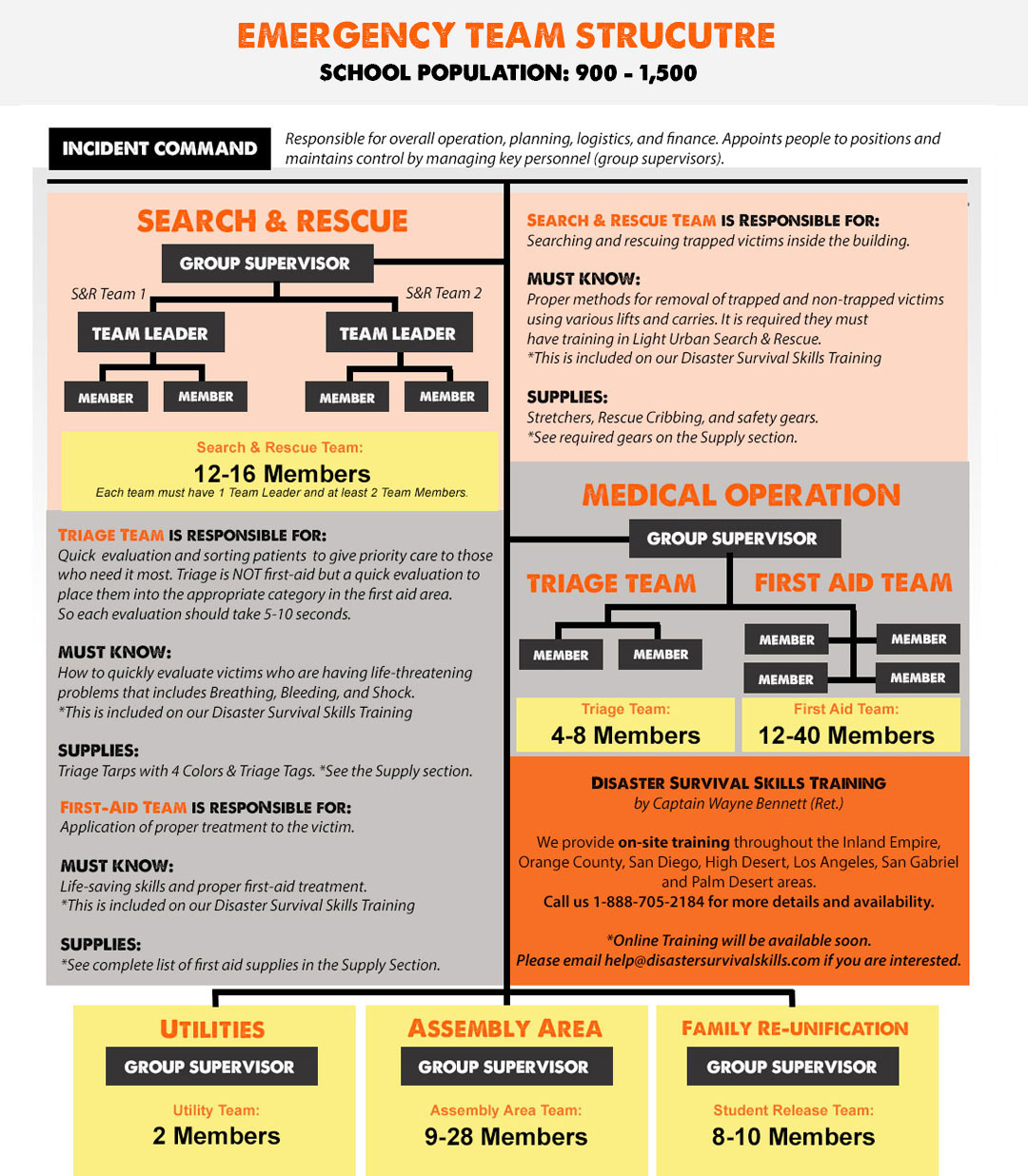 EMERGENCY TEAM STRUCUTRE
SCHOOL POPULATION: 900 - 1,500

INCIDENT COMMAND

Responsible for overall operation, planning, logistics, and finance. Appoints people to positions and maintains control by managing key personnel (group supervisors).

SEARCH & RESCUE

GROUP SUPERVISOR

S&R Team 1

S&R Team 2

TEAM LEADER

TEAM LEADER

MEMBER

MEMBER

MEMBER

MEMBER

Search & Rescue Team:
12-16 Members
Each team must have 1 Team Leader and at least 2 Team Members.

SEARCH & RESCUE TEAM IS RESPONSIBLE FOR:
Searching and rescuing trapped victims inside the building.

MUST KNOW:
Proper methods for removal of trapped and non-trapped victims using various lifts and carries. It is required they must have training in Light Urban Search & Rescue.
*This is included on our Disaster Survival Skills Training

SUPPLIES:
Stretchers, Rescue Cribbing, and safety gears.
*See required gears on the Supply section.

TRIAGE TEAM IS RESPONSIBLE FOR:
Quick evaluation and sorting patients to give priority care to those who need it most. Triage is NOT first-aid but a quick evaluation to place them into the appropriate category in the first aid area. So each evaluation should take 5-10 seconds.

MUST KNOW:
How to quickly evaluate victims who are having life-threatening problems that includes Breathing, Bleeding, and Shock.
*This is included on our Disaster Survival Skills Training

SUPPLIES:
Triage Tarps with 4 Colors & Triage Tags. *See the Supply section.

FIRST-AID TEAM IS RESPONSIBLE FOR:
Application of proper treatment to the victim.

MUST KNOW:
Life-saving skills and proper first-aid treatment.
*This is included on our Disaster Survival Skills Training

SUPPLIES:
*See complete list of first aid supplies in the Supply Section.

MEDICAL OPERATION

GROUP SUPERVISOR

TRIAGE TEAM

FIRST AID TEAM

MEMBER

MEMBER

MEMBER

MEMBER

MEMBER

MEMBER

Triage Team:
4-8 Members

First Aid Team:
12-40 Members

DISASTER SURVIVAL SKILLS TRAINING
by Captain Wayne Bennett (Ret.)

We provide on-site training throughout the Inland Empire, Orange County, San Diego, High Desert, Los Angeles, San Gabriel and Palm Desert areas.
Call us 1-888-705-2184 for more details and availability.

*Online Training will be available soon.
Please email help@disastersurvivalskills.com if you are interested.

UTILITIES
GROUP SUPERVISOR
Utility Team:
2 Members

ASSEMBLY AREA
GROUP SUPERVISOR
Assembly Area Team:
9-28 Members

FAMILY RE-UNIFICATION
GROUP SUPERVISOR
Student Release Team:
8-10 Members